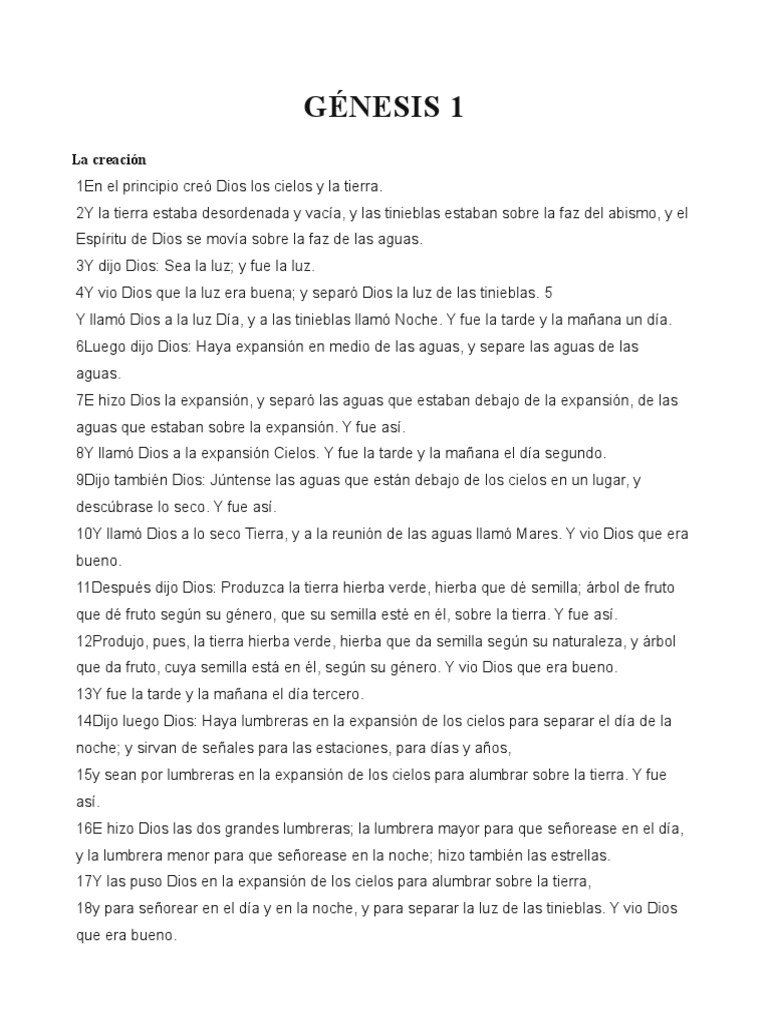 GÉNESIS 1

La creación

1En el principio creó Dios los cielos y la tierra.

2Y la tierra estaba desordenada y vacía, y las tinieblas estaban sobre la faz del abismo, y el Espíritu de Dios se movía sobre la faz de las aguas.

3Y dijo Dios: Sea la luz; y fue la luz.

4Y vio Dios que la luz era buena; y separó Dios la luz de las tinieblas. 5

Y llamó Dios a la luz Día, y a las tinieblas llamó Noche. Y fue la tarde y la mañana un día.

6Luego dijo Dios: Haya expansión en medio de las aguas, y separe las aguas de las aguas.

7E hizo Dios la expansión, y separó las aguas que estaban debajo de la expansión, de las aguas que estaban sobre la expansión. Y fue así.

8Y llamó Dios a la expansión Cielos. Y fue la tarde y la mañana el día segundo.

9Dijo también Dios: Júntense las aguas que están debajo de los cielos en un lugar, y descúbrase lo seco. Y fue así.

10Y llamó Dios a lo seco Tierra, y a la reunión de las aguas llamó Mares. Y vio Dios que era bueno.

11Después dijo Dios: Produzca la tierra hierba verde, hierba que dé semilla; árbol de fruto que dé fruto según su género, que su semilla esté en él, sobre la tierra. Y fue así.

12Produjo, pues, la tierra hierba verde, hierba que da semilla según su naturaleza, y árbol que da fruto, cuya semilla está en él, según su género. Y vio Dios que era bueno.

13Y fue la tarde y la mañana el día tercero.

14Dijo luego Dios: Haya lumbreras en la expansión de los cielos para separar el día de la noche; y sirvan de señales para las estaciones, para días y años,

15y sean por lumbreras en la expansión de los cielos para alumbrar sobre la tierra. Y fue así.

16E hizo Dios las dos grandes lumbreras; la lumbrera mayor para que señorease en el día, y la lumbrera menor para que señorease en la noche; hizo también las estrellas.

17Y las puso Dios en la expansión de los cielos para alumbrar sobre la tierra,

18y para señorear en el día y en la noche, y para separar la luz de las tinieblas. Y vio Dios que era bueno.